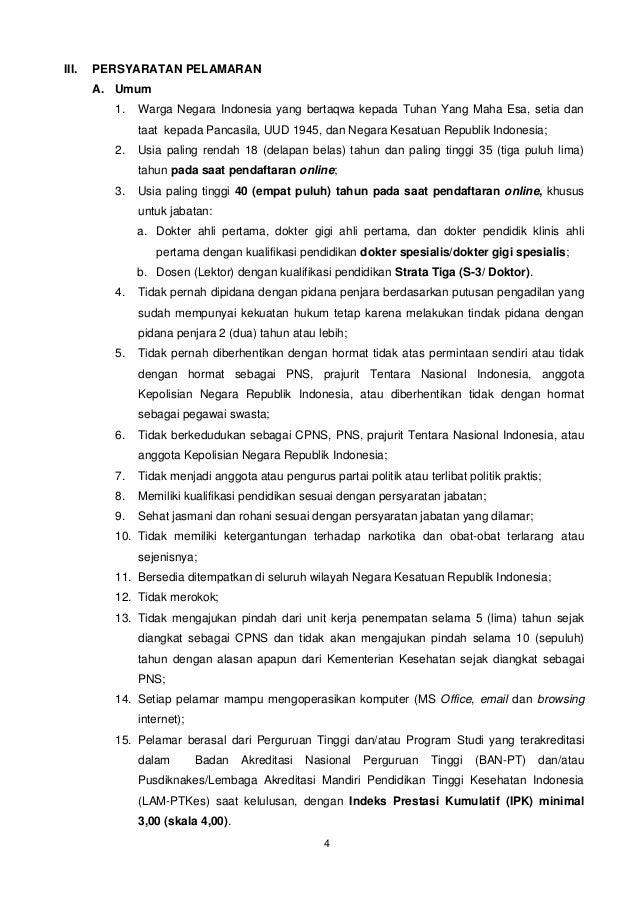 III. PERSYARATAN PELAMARAN

A. Umum

1. Warga Negara Indonesia yang bertaqwa kepada Tuhan Yang Maha Esa, setia dan taat kepada Pancasila, UUD 1945, dan Negara Kesatuan Republik Indonesia;

2. Usia paling rendah 18 (delapan belas) tahun dan paling tinggi 35 (tiga puluh lima) tahun pada saat pendaftaran online;

3. Usia paling tinggi 40 (empat puluh) tahun pada saat pendaftaran online, khusus untuk jabatan:

a. Dokter ahli pertama, dokter gigi ahli pertama, dan dokter pendidik klinis ahli pertama dengan kualifikasi pendidikan dokter spesialis/dokter gigi spesialis;

b. Dosen (Lektor) dengan kualifikasi pendidikan Strata Tiga (S-3/ Doktor).

4. Tidak pernah dipidana dengan pidana penjara berdasarkan putusan pengadilan yang sudah mempunyai kekuatan hukum tetap karena melakukan tindak pidana dengan pidana penjara 2 (dua) tahun atau lebih;

5. Tidak pernah diberhentikan dengan hormat tidak atas permintaan sendiri atau tidak dengan hormat sebagai PNS, prajurit Tentara Nasional Indonesia, anggota Kepolisian Negara Republik Indonesia, atau diberhentikan tidak dengan hormat sebagai pegawai swasta;

6. Tidak berkedudukan sebagai CPNS, PNS, prajurit Tentara Nasional Indonesia, atau anggota Kepolisian Negara Republik Indonesia;

7. Tidak menjadi anggota atau pengurus partai politik atau terlibat politik praktis;

8. Memiliki kualifikasi pendidikan sesuai dengan persyaratan jabatan;

9. Sehat jasmani dan rohani sesuai dengan persyaratan jabatan yang dilamar;

10. Tidak memiliki ketergantungan terhadap narkotika dan obat-obat terlarang atau sejenisnya;

11. Bersedia ditempatkan di seluruh wilayah Negara Kesatuan Republik Indonesia;

12. Tidak merokok;

13. Tidak mengajukan pindah dari unit kerja penempatan selama 5 (lima) tahun sejak diangkat sebagai CPNS dan tidak akan mengajukan pindah selama 10 (sepuluh) tahun dengan alasan apapun dari Kementerian Kesehatan sejak diangkat sebagai PNS;

14. Setiap pelamar mampu mengoperasikan komputer (MS Office, email dan browsing internet);

15. Pelamar berasal dari Perguruan Tinggi dan/atau Program Studi yang terakreditasi dalam Badan Akreditasi Nasional Perguruan Tinggi (BAN-PT) dan/atau Pusdiknakes/Lembaga Akreditasi Mandiri Pendidikan Tinggi Kesehatan Indonesia (LAM-PTKes) saat kelulusan, dengan Indeks Prestasi Kumulatif (IPK) minimal 3,00 (skala 4,00).

4